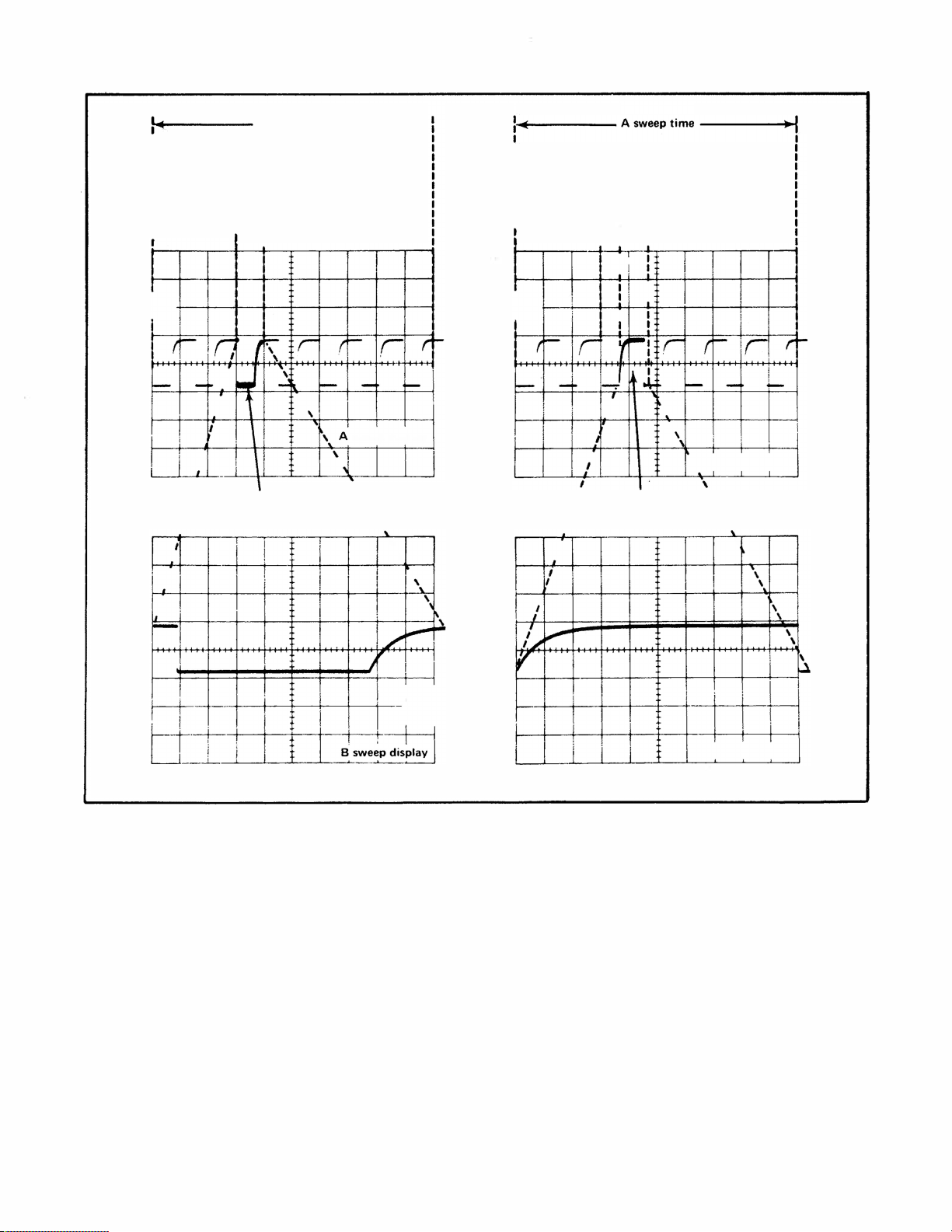 A sweep time

A

B sweep display